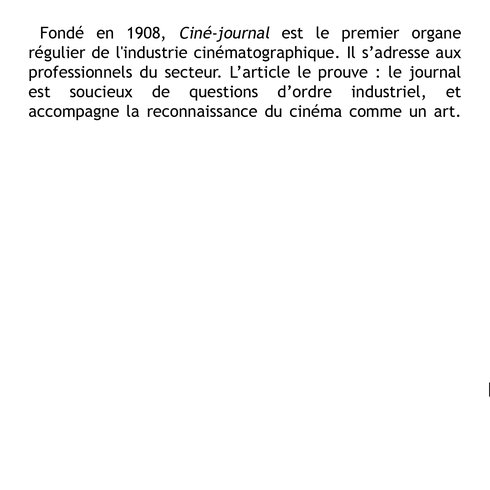 Fondé en 1908, Ciné-journal est le premier organe régulier de l'industrie cinématographique. Il s’adresse aux professionnels du secteur. L’article le prouve : le journal est soucieux de questions d’ordre industriel, et accompagne la reconnaissance du cinéma comme un art.